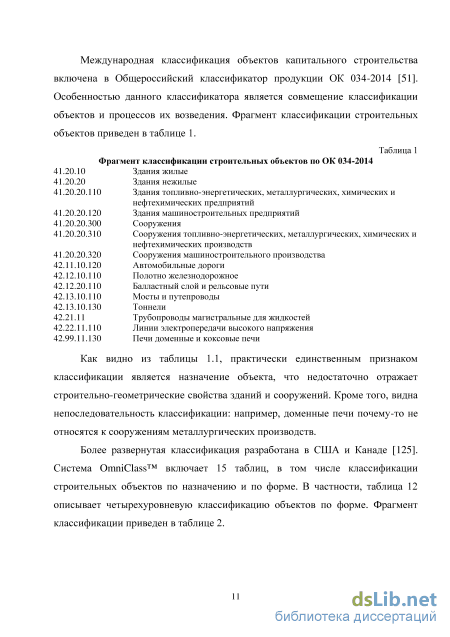 Международная классификация объектов капитального строительства включена в Общероссийский классификатор продукции ОК 034-2014 [51]. Особенностью данного классификатора является совмещение классификации объектов и процессов их возведения. Фрагмент классификации строительных объектов приведен в таблице 1.

Таблица 1

Фрагмент классификации строительных объектов по ОК 034-2014

| | |
|---|---|
| 41.20.10 | Здания жилые |
| 41.20.20 | Здания нежилые |
| 41.20.20.110 | Здания топливно-энергетических, металлургических, химических и нефтехимических предприятий |
| 41.20.20.120 | Здания машиностроительных предприятий |
| 41.20.20.300 | Сооружения |
| 41.20.20.310 | Сооружения топливно-энергетических, металлургических, химических и нефтехимических производств |
| 41.20.20.320 | Сооружения машиностроительного производства |
| 42.11.10.120 | Автомобильные дороги |
| 42.12.10.110 | Полотно железнодорожное |
| 42.12.20.110 | Балластный слой и рельсовые пути |
| 42.13.10.110 | Мосты и путепроводы |
| 42.13.10.130 | Тоннели |
| 42.21.11 | Трубопроводы магистральные для жидкостей |
| 42.22.11.110 | Линии электропередачи высокого напряжения |
| 42.99.11.130 | Печи доменные и коксовые печи |

Как видно из таблицы 1.1, практически единственным признаком классификации является назначение объекта, что недостаточно отражает строительно-геометрические свойства зданий и сооружений. Кроме того, видна непоследовательность классификации: например, доменные печи почему-то не относятся к сооружениям металлургических производств.

Более развернутая классификация разработана в США и Канаде [125]. Система OmniClass™ включает 15 таблиц, в том числе классификации строительных объектов по назначению и по форме. В частности, таблица 12 описывает четырехуровневую классификацию объектов по форме. Фрагмент классификации приведен в таблице 2.

11

dsLib.net
библиотека диссертаций